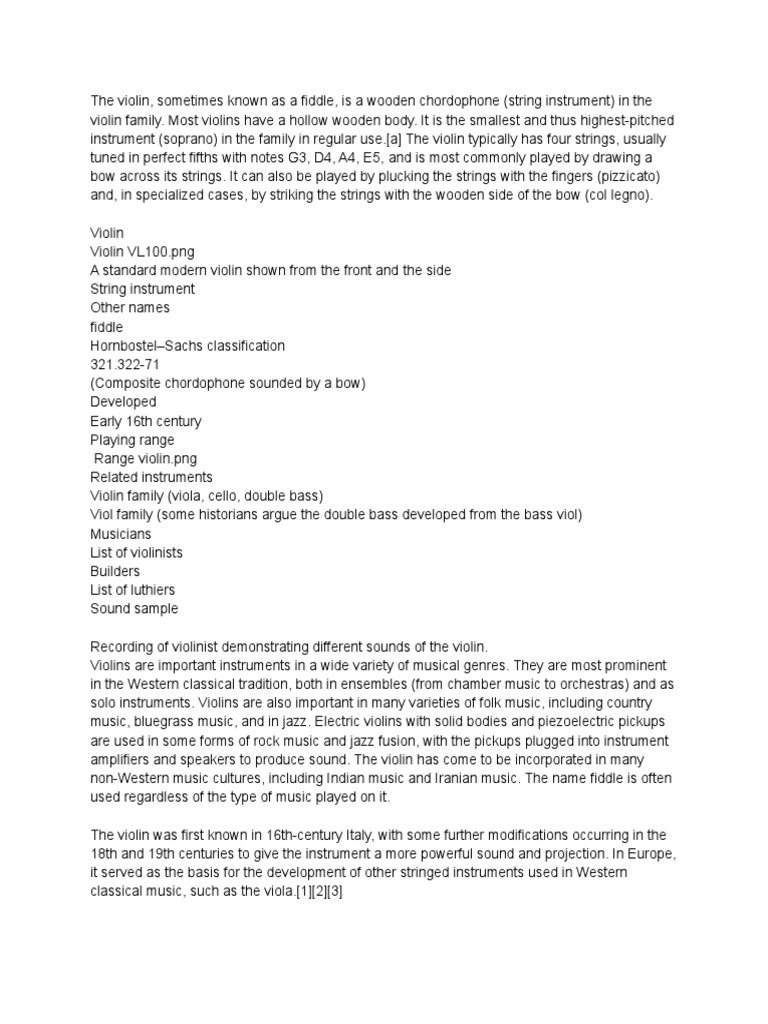 The violin, sometimes known as a fiddle, is a wooden chordophone (string instrument) in the violin family. Most violins have a hollow wooden body. It is the smallest and thus highest-pitched instrument (soprano) in the family in regular use.[a] The violin typically has four strings, usually tuned in perfect fifths with notes G3, D4, A4, E5, and is most commonly played by drawing a bow across its strings. It can also be played by plucking the strings with the fingers (pizzicato) and, in specialized cases, by striking the strings with the wooden side of the bow (col legno).

Violin
Violin VL100.png
A standard modern violin shown from the front and the side
String instrument
Other names
fiddle
Hornbostel–Sachs classification
321.322-71
(Composite chordophone sounded by a bow)
Developed
Early 16th century
Playing range
Range violin.png
Related instruments
Violin family (viola, cello, double bass)
Viol family (some historians argue the double bass developed from the bass viol)
Musicians
List of violinists
Builders
List of luthiers
Sound sample

Recording of violinist demonstrating different sounds of the violin.
Violins are important instruments in a wide variety of musical genres. They are most prominent in the Western classical tradition, both in ensembles (from chamber music to orchestras) and as solo instruments. Violins are also important in many varieties of folk music, including country music, bluegrass music, and in jazz. Electric violins with solid bodies and piezoelectric pickups are used in some forms of rock music and jazz fusion, with the pickups plugged into instrument amplifiers and speakers to produce sound. The violin has come to be incorporated in many non-Western music cultures, including Indian music and Iranian music. The name fiddle is often used regardless of the type of music played on it.

The violin was first known in 16th-century Italy, with some further modifications occurring in the 18th and 19th centuries to give the instrument a more powerful sound and projection. In Europe, it served as the basis for the development of other stringed instruments used in Western classical music, such as the viola.[1][2][3]